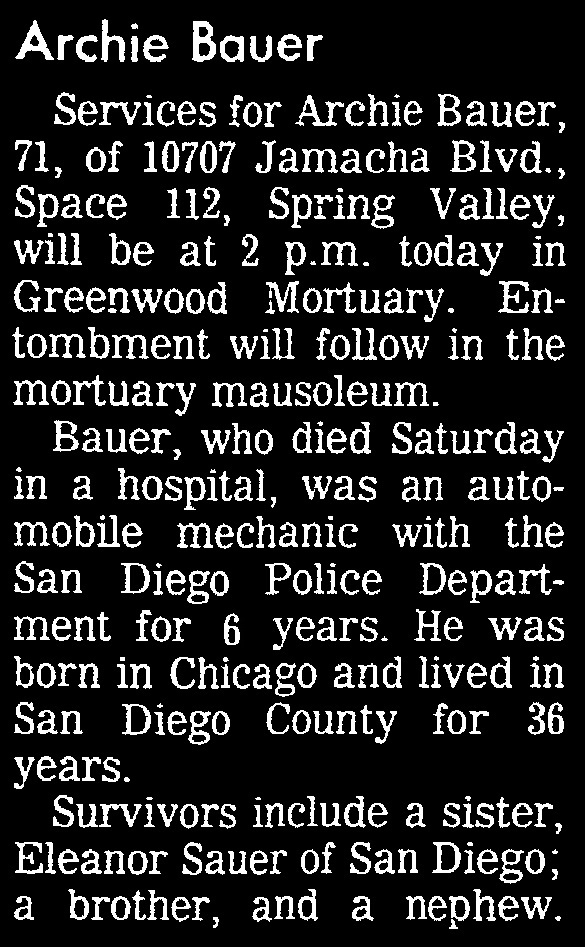 Archie Bauer

Services for Archie Bauer, 71, of 10707 Jamacha Blvd., Space 112, Spring Valley, will be at 2 p.m. today in Greenwood Mortuary. Entombment will follow in the mortuary mausoleum.

Bauer, who died Saturday in a hospital, was an automobile mechanic with the San Diego Police Department for 6 years. He was born in Chicago and lived in San Diego County for 36 years.

Survivors include a sister, Eleanor Sauer of San Diego; a brother, and a nephew.